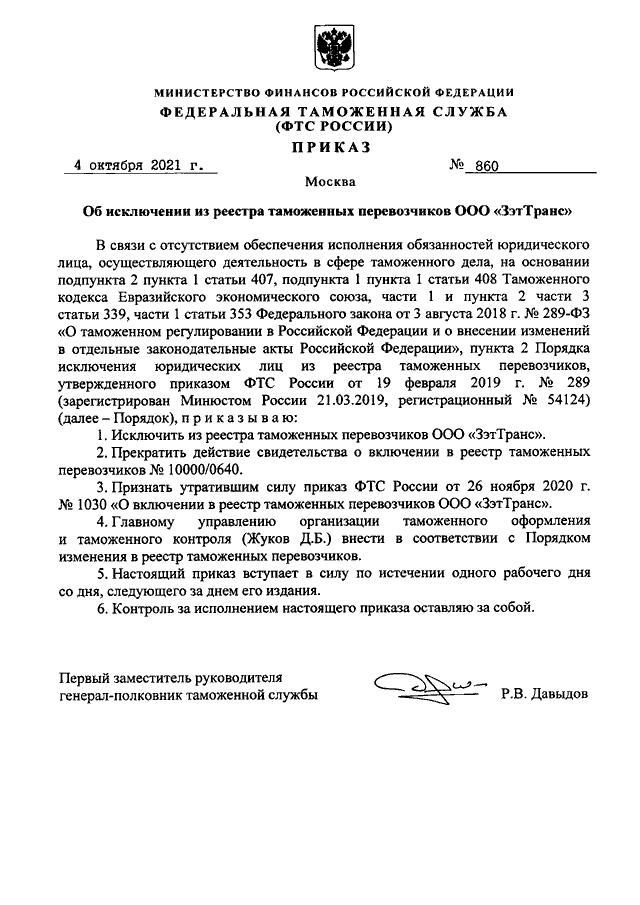 МИНИСТЕРСТВО ФИНАНСОВ РОССИЙСКОЙ ФЕДЕРАЦИИ
ФЕДЕРАЛЬНАЯ ТАМОЖЕННАЯ СЛУЖБА
(ФТС РОССИИ)
ПРИКАЗ

4 октября 2021 г.

№ 860

Москва

Об исключении из реестра таможенных перевозчиков ООО «ЗэтТранс»

В связи с отсутствием обеспечения исполнения обязанностей юридического лица, осуществляющего деятельность в сфере таможенного дела, на основании подпункта 2 пункта 1 статьи 407, подпункта 1 пункта 1 статьи 408 Таможенного кодекса Евразийского экономического союза, части 1 и пункта 2 части 3 статьи 339, части 1 статьи 353 Федерального закона от 3 августа 2018 г. № 289-ФЗ «О таможенном регулировании в Российской Федерации и о внесении изменений в отдельные законодательные акты Российской Федерации», пункта 2 Порядка исключения юридических лиц из реестра таможенных перевозчиков, утвержденного приказом ФТС России от 19 февраля 2019 г. № 289 (зарегистрирован Минюстом России 21.03.2019, регистрационный № 54124) (далее – Порядок), п р и к а з ы в а ю:

1. Исключить из реестра таможенных перевозчиков ООО «ЗэтТранс».

2. Прекратить действие свидетельства о включении в реестр таможенных перевозчиков № 10000/0640.

3. Признать утратившим силу приказ ФТС России от 26 ноября 2020 г. № 1030 «О включении в реестр таможенных перевозчиков ООО «ЗэтТранс».

4. Главному управлению организации таможенного оформления и таможенного контроля (Жуков Д.Б.) внести в соответствии с Порядком изменения в реестр таможенных перевозчиков.

5. Настоящий приказ вступает в силу по истечении одного рабочего дня со дня, следующего за днем его издания.

6. Контроль за исполнением настоящего приказа оставляю за собой.

Первый заместитель руководителя
генерал-полковник таможенной службы

Р.В. Давыдов